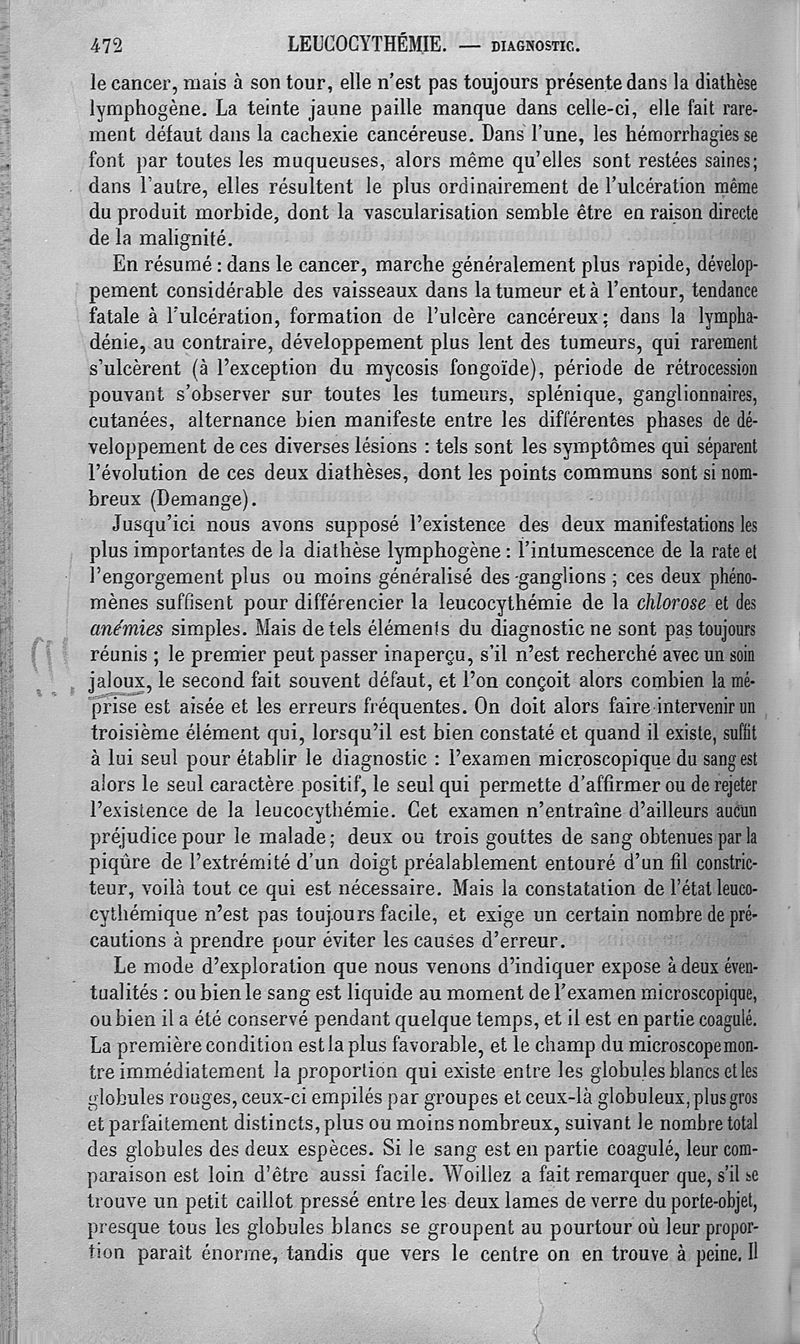 472 LEUCOCYTHÉMIE. — DIAGNOSTIC.

le cancer, mais à son tour, elle n'est pas toujours présente dans la diathèse lymphogène. La teinte jaune paille manque dans celle-ci, elle fait rarement défaut dans la cachexie cancéreuse. Dans l'une, les hémorrhagies se font par toutes les muqueuses, alors même qu'elles sont restées saines; dans l'autre, elles résultent le plus ordinairement de l'ulcération même du produit morbide, dont la vascularisation semble être en raison directe de la malignité.

En résumé : dans le cancer, marche généralement plus rapide, développement considérable des vaisseaux dans la tumeur et à l'entour, tendance fatale à l'ulcération, formation de l'ulcère cancéreux; dans la lymphadénie, au contraire, développement plus lent des tumeurs, qui rarement s'ulcèrent (à l'exception du mycosis fongoïde), période de rétrocession pouvant s'observer sur toutes les tumeurs, splénique, ganglionnaires, cutanées, alternance bien manifeste entre les différentes phases de développement de ces diverses lésions : tels sont les symptômes qui séparent l'évolution de ces deux diathèses, dont les points communs sont si nombreux (Demange).

Jusqu'ici nous avons supposé l'existence des deux manifestations les plus importantes de la diathèse lymphogène : l'intumescence de la rate et l'engorgement plus ou moins généralisé des ganglions ; ces deux phénomènes suffisent pour différencier la leucocythémie de la chlorose et des anémies simples. Mais de tels éléments du diagnostic ne sont pas toujours réunis ; le premier peut passer inaperçu, s'il n'est recherché avec un soin jaloux, le second fait souvent défaut, et l'on conçoit alors combien la méprise est aisée et les erreurs fréquentes. On doit alors faire intervenir un troisième élément qui, lorsqu'il est bien constaté et quand il existe, suffit à lui seul pour établir le diagnostic : l'examen microscopique du sang est alors le seul caractère positif, le seul qui permette d'affirmer ou de rejeter l'existence de la leucocythémie. Cet examen n'entraîne d'ailleurs aucun préjudice pour le malade; deux ou trois gouttes de sang obtenues par la piqûre de l'extrémité d'un doigt préalablement entouré d'un fil constricteur, voilà tout ce qui est nécessaire. Mais la constatation de l'état leucocythémique n'est pas toujours facile, et exige un certain nombre de précautions à prendre pour éviter les causes d'erreur.

Le mode d'exploration que nous venons d'indiquer expose à deux éventualités : ou bien le sang est liquide au moment de l'examen microscopique, ou bien il a été conservé pendant quelque temps, et il est en partie coagulé. La première condition est la plus favorable, et le champ du microscope montre immédiatement la proportion qui existe entre les globules blancs et les globules rouges, ceux-ci empilés par groupes et ceux-là globuleux, plus gros et parfaitement distincts, plus ou moins nombreux, suivant le nombre total des globules des deux espèces. Si le sang est en partie coagulé, leur comparaison est loin d'être aussi facile. Woillez a fait remarquer que, s'il se trouve un petit caillot pressé entre les deux lames de verre du porte-objet, presque tous les globules blancs se groupent au pourtour où leur proportion paraît énorme, tandis que vers le centre on en trouve à peine. Il